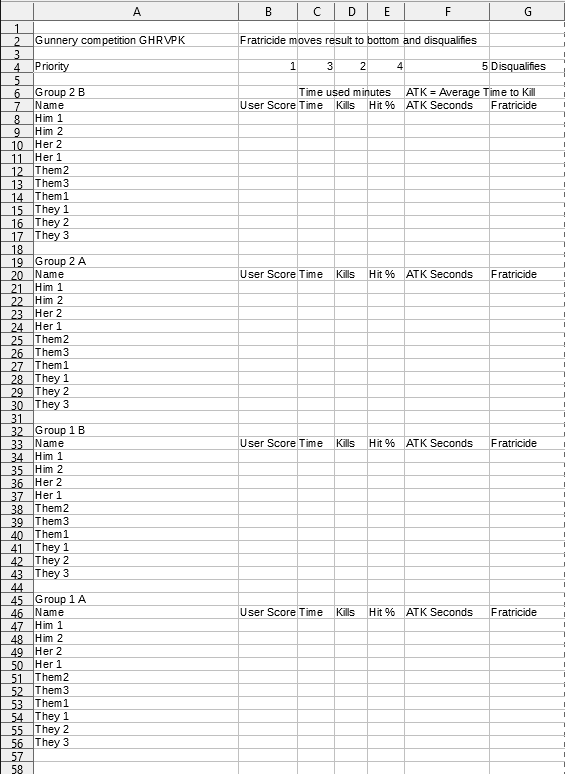 | | A | B | C | D | E | F | G |
|---|---|---|---|---|---|---|---|
| 1 | | | | | | | |
| 2 | Gunnery competition GHRVPK | Fratricide moves result to bottom and disqualifies | | | | | |
| 3 | | | | | | | |
| 4 | Priority | 1 | 3 | 2 | 4 | 5 | Disqualifies |
| 5 | | | | | | | |
| 6 | Group 2 B | | Time used minutes | | | ATK = Average Time to Kill | |
| 7 | Name | User Score | Time | Kills | Hit % | ATK Seconds | Fratricide |
| 8 | Him 1 | | | | | | |
| 9 | Him 2 | | | | | | |
| 10 | Her 2 | | | | | | |
| 11 | Her 1 | | | | | | |
| 12 | Them2 | | | | | | |
| 13 | Them3 | | | | | | |
| 14 | Them1 | | | | | | |
| 15 | They 1 | | | | | | |
| 16 | They 2 | | | | | | |
| 17 | They 3 | | | | | | |
| 18 | | | | | | | |
| 19 | Group 2 A | | | | | | |
| 20 | Name | User Score | Time | Kills | Hit % | ATK Seconds | Fratricide |
| 21 | Him 1 | | | | | | |
| 22 | Him 2 | | | | | | |
| 23 | Her 2 | | | | | | |
| 24 | Her 1 | | | | | | |
| 25 | Them2 | | | | | | |
| 26 | Them3 | | | | | | |
| 27 | Them1 | | | | | | |
| 28 | They 1 | | | | | | |
| 29 | They 2 | | | | | | |
| 30 | They 3 | | | | | | |
| 31 | | | | | | | |
| 32 | Group 1 B | | | | | | |
| 33 | Name | User Score | Time | Kills | Hit % | ATK Seconds | Fratricide |
| 34 | Him 1 | | | | | | |
| 35 | Him 2 | | | | | | |
| 36 | Her 2 | | | | | | |
| 37 | Her 1 | | | | | | |
| 38 | Them2 | | | | | | |
| 39 | Them3 | | | | | | |
| 40 | Them1 | | | | | | |
| 41 | They 1 | | | | | | |
| 42 | They 2 | | | | | | |
| 43 | They 3 | | | | | | |
| 44 | | | | | | | |
| 45 | Group 1 A | | | | | | |
| 46 | Name | User Score | Time | Kills | Hit % | ATK Seconds | Fratricide |
| 47 | Him 1 | | | | | | |
| 48 | Him 2 | | | | | | |
| 49 | Her 2 | | | | | | |
| 50 | Her 1 | | | | | | |
| 51 | Them2 | | | | | | |
| 52 | Them3 | | | | | | |
| 53 | Them1 | | | | | | |
| 54 | They 1 | | | | | | |
| 55 | They 2 | | | | | | |
| 56 | They 3 | | | | | | |
| 57 | | | | | | | |
| 58 | | | | | | | |